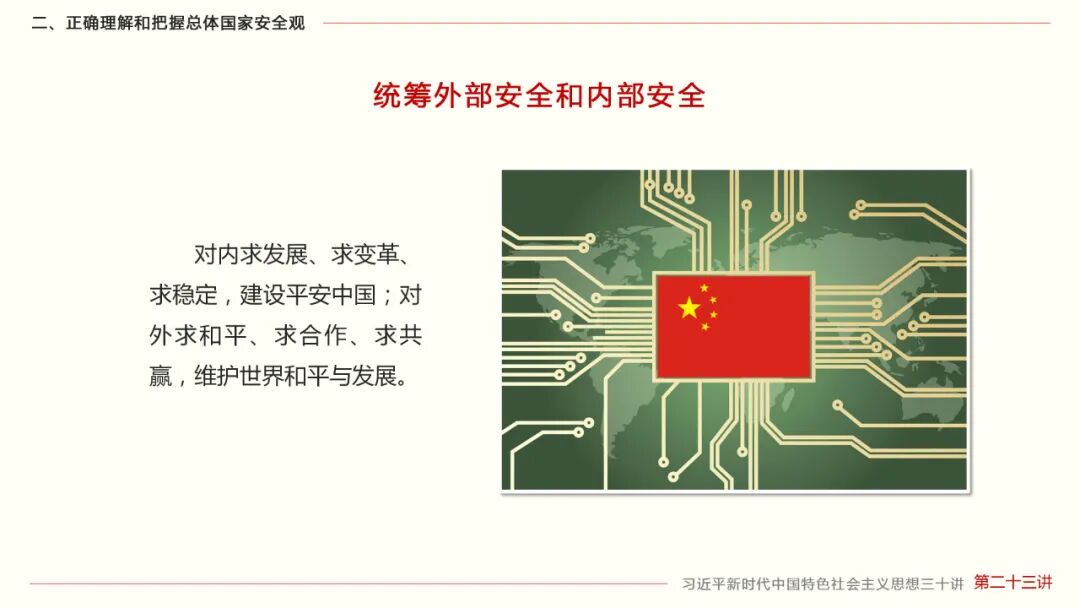 二、正确理解和把握总体国家安全观

统筹外部安全和内部安全

对内求发展、求变革、求稳定，建设平安中国；对外求和平、求合作、求共赢，维护世界和平与发展。

习近平新时代中国特色社会主义思想三十讲 第二十三讲